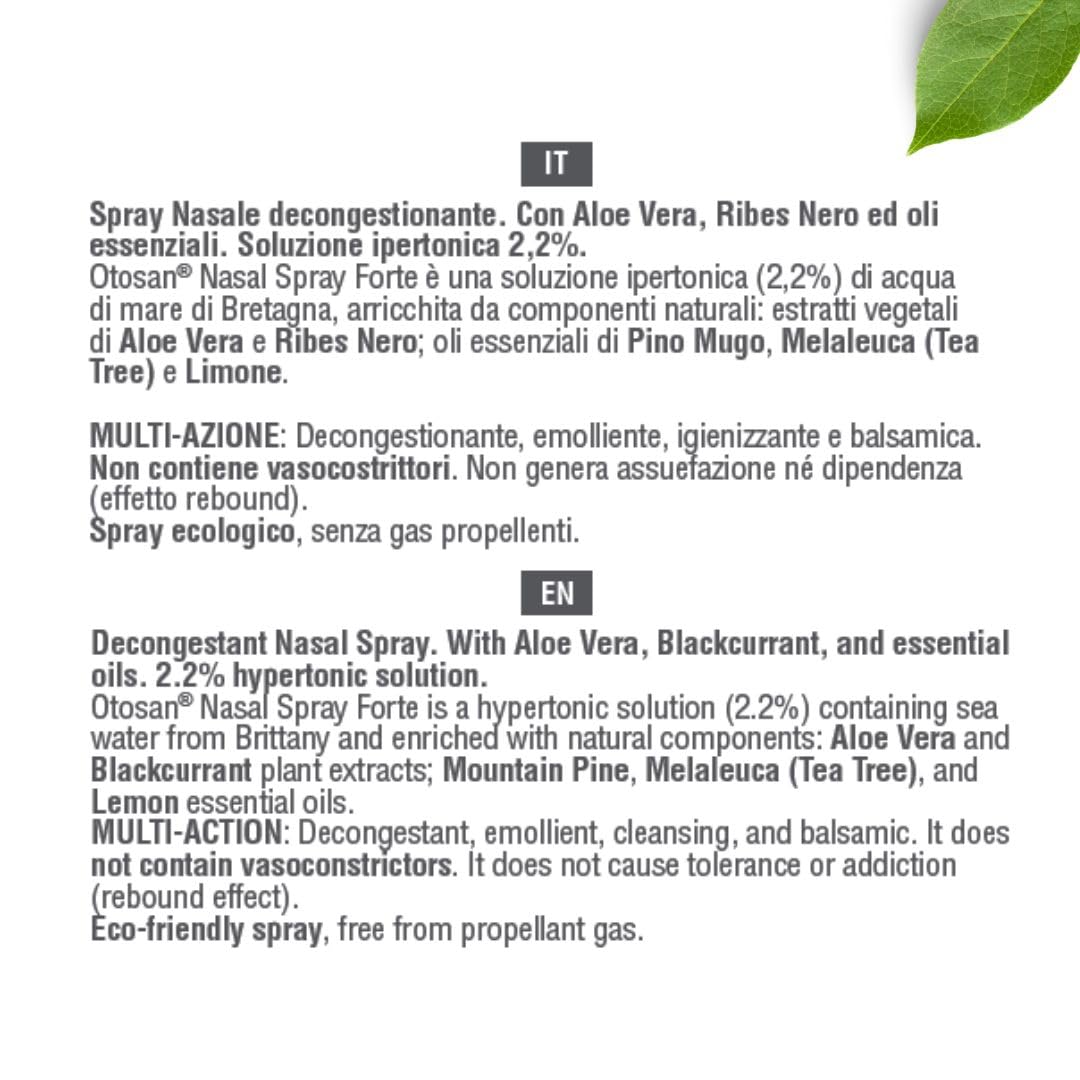 IT

Spray Nasale decongestionante. Con Aloe Vera, Ribes Nero ed oli essenziali. Soluzione ipertonica 2,2%.
Otosan® Nasal Spray Forte è una soluzione ipertonica (2,2%) di acqua di mare di Bretagna, arricchita da componenti naturali: estratti vegetali di Aloe Vera e Ribes Nero; oli essenziali di Pino Mugo, Melaleuca (Tea Tree) e Limone.

MULTI-AZIONE: Decongestionante, emolliente, igienizzante e balsamica.
Non contiene vasocostrittori. Non genera assuefazione né dipendenza (effetto rebound).
Spray ecologico, senza gas propellenti.

EN

Decongestant Nasal Spray. With Aloe Vera, Blackcurrant, and essential oils. 2.2% hypertonic solution.
Otosan® Nasal Spray Forte is a hypertonic solution (2.2%) containing sea water from Brittany and enriched with natural components: Aloe Vera and Blackcurrant plant extracts; Mountain Pine, Melaleuca (Tea Tree), and Lemon essential oils.
MULTI-ACTION: Decongestant, emollient, cleansing, and balsamic. It does not contain vasoconstrictors. It does not cause tolerance or addiction (rebound effect).
Eco-friendly spray, free from propellant gas.